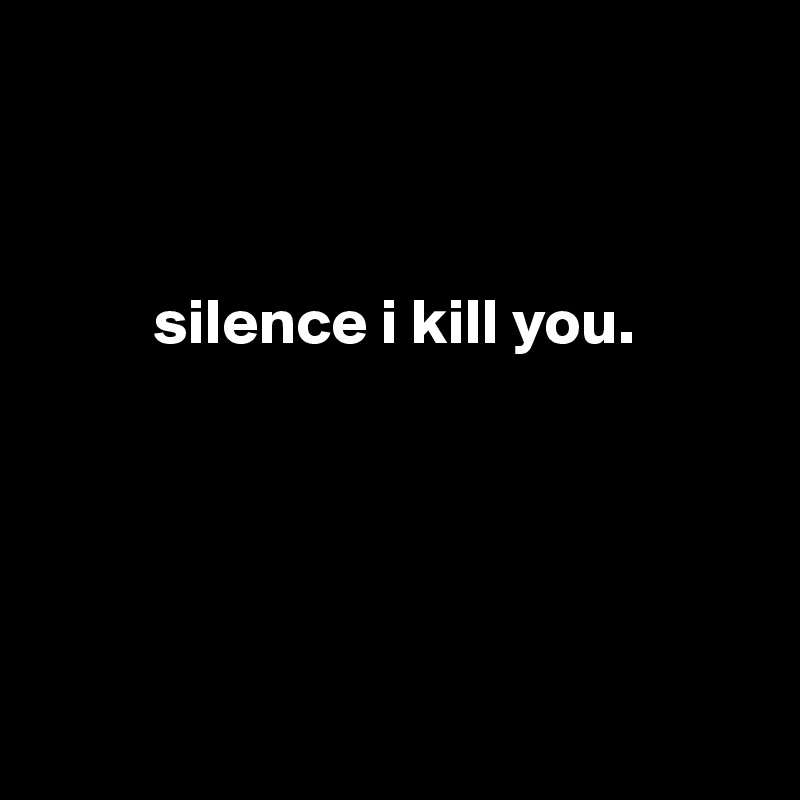 silence i kill you.